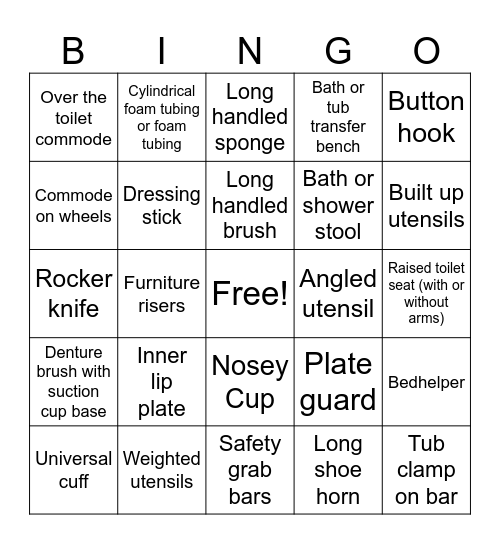 | B | I | N | G | O |
|---|---|---|---|---|
| Over the toilet commode | Cylindrical foam tubing or foam tubing | Long handled sponge | Bath or tub transfer bench | Button hook |
| Commode on wheels | Dressing stick | Long handled brush | Bath or shower stool | Built up utensils |
| Rocker knife | Furniture risers | Free! | Angled utensil | Raised toilet seat (with or without arms) |
| Denture brush with suction cup base | Inner lip plate | Nosey Cup | Plate guard | Bedhelper |
| Universal cuff | Weighted utensils | Safety grab bars | Long shoe horn | Tub clamp on bar |